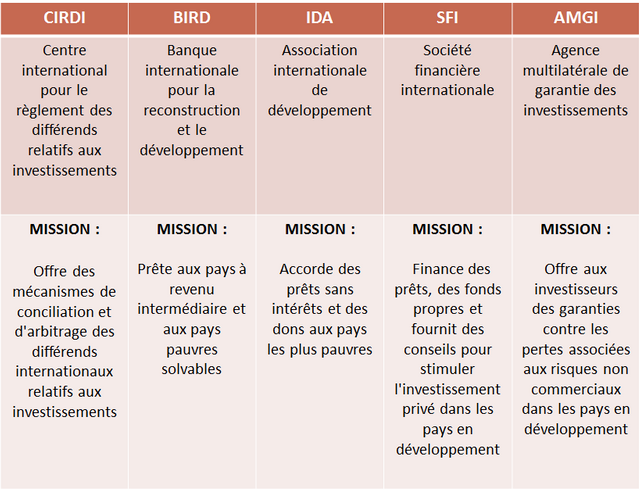 | CIRDI | BIRD | IDA | SFI | AMGI |
|---|---|---|---|---|
| Centre international pour le règlement des différends relatifs aux investissements | Banque internationale pour la reconstruction et le développement | Association internationale de développement | Société financière internationale | Agence multilatérale de garantie des investissements |
| **MISSION :** Offre des mécanismes de conciliation et d'arbitrage des différends internationaux relatifs aux investissements | **MISSION :** Prête aux pays à revenu intermédiaire et aux pays pauvres solvables | **MISSION :** Accorde des prêts sans intérêts et des dons aux pays les plus pauvres | **MISSION :** Finance des prêts, des fonds propres et fournit des conseils pour stimuler l'investissement privé dans les pays en développement | **MISSION :** Offre aux investisseurs des garanties contre les pertes associées aux risques non commerciaux dans les pays en développement |